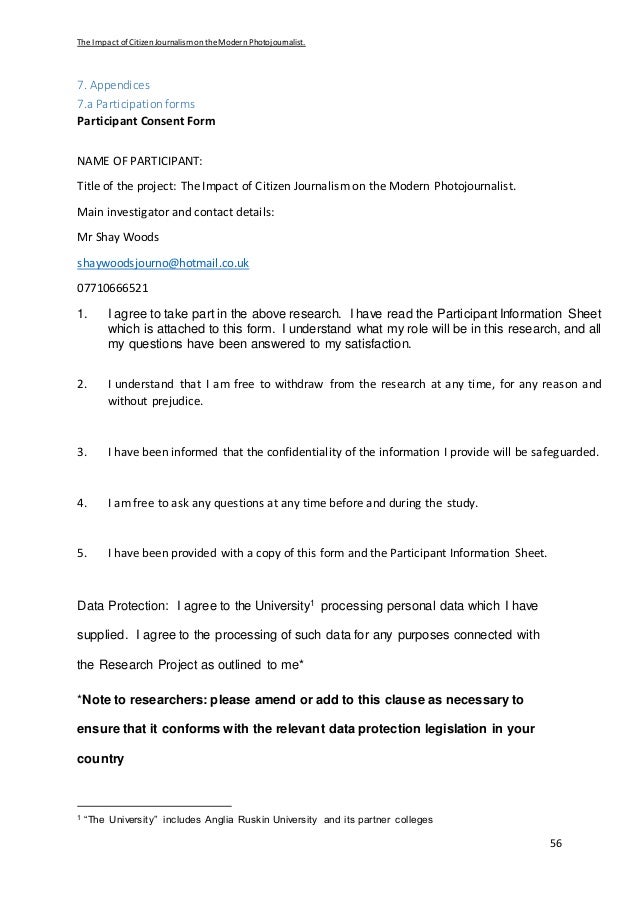 The Impact of Citizen Journalism on the Modern Photojournalist.

7. Appendices
7.a Participation forms
Participant Consent Form

NAME OF PARTICIPANT:

Title of the project: The Impact of Citizen Journalism on the Modern Photojournalist.

Main investigator and contact details:

Mr Shay Woods

shaywoodsjourno@hotmail.co.uk

07710666521

1. I agree to take part in the above research. I have read the Participant Information Sheet which is attached to this form. I understand what my role will be in this research, and all my questions have been answered to my satisfaction.

2. I understand that I am free to withdraw from the research at any time, for any reason and without prejudice.

3. I have been informed that the confidentiality of the information I provide will be safeguarded.

4. I am free to ask any questions at any time before and during the study.

5. I have been provided with a copy of this form and the Participant Information Sheet.

Data Protection: I agree to the University$^1$ processing personal data which I have supplied. I agree to the processing of such data for any purposes connected with the Research Project as outlined to me*

*Note to researchers: please amend or add to this clause as necessary to ensure that it conforms with the relevant data protection legislation in your country

$^1$ "The University" includes Anglia Ruskin University and its partner colleges

56